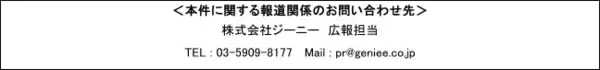 ＜本件に関する報道関係のお問い合わせ先＞
株式会社ジーニー　広報担当
TEL：03-5909-8177　Mail：pr@geniee.co.jp